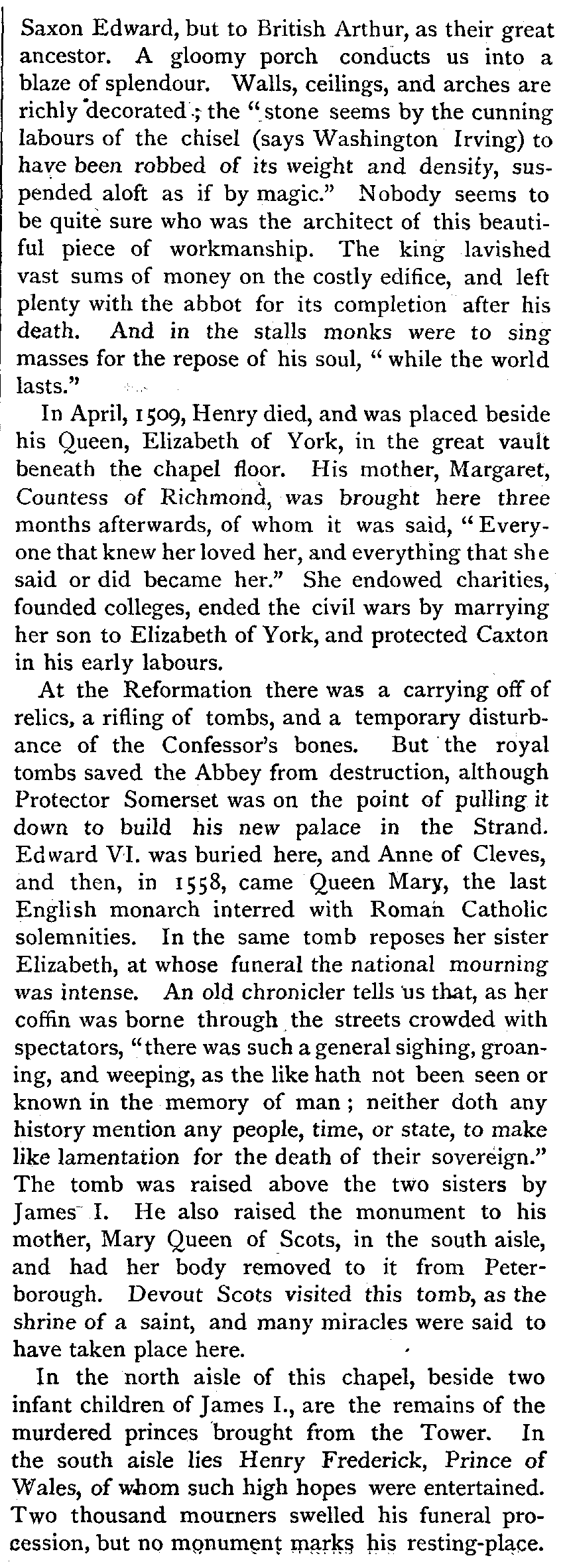 Saxon Edward, but to British Arthur, as their great ancestor. A gloomy porch conducts us into a blaze of splendour. Walls, ceilings, and arches are richly decorated; the "stone seems by the cunning labours of the chisel (says Washington Irving) to have been robbed of its weight and density, suspended aloft as if by magic." Nobody seems to be quite sure who was the architect of this beautiful piece of workmanship. The king lavished vast sums of money on the costly edifice, and left plenty with the abbot for its completion after his death. And in the stalls monks were to sing masses for the repose of his soul, "while the world lasts."

In April, 1509, Henry died, and was placed beside his Queen, Elizabeth of York, in the great vault beneath the chapel floor. His mother, Margaret, Countess of Richmond, was brought here three months afterwards, of whom it was said, "Everyone that knew her loved her, and everything that she said or did became her." She endowed charities, founded colleges, ended the civil wars by marrying her son to Elizabeth of York, and protected Caxton in his early labours.

At the Reformation there was a carrying off of relics, a rifling of tombs, and a temporary disturbance of the Confessor's bones. But the royal tombs saved the Abbey from destruction, although Protector Somerset was on the point of pulling it down to build his new palace in the Strand. Edward VI. was buried here, and Anne of Cleves, and then, in 1558, came Queen Mary, the last English monarch interred with Roman Catholic solemnities. In the same tomb reposes her sister Elizabeth, at whose funeral the national mourning was intense. An old chronicler tells us that, as her coffin was borne through the streets crowded with spectators, "there was such a general sighing, groaning, and weeping, as the like hath not been seen or known in the memory of man; neither doth any history mention any people, time, or state, to make like lamentation for the death of their sovereign." The tomb was raised above the two sisters by James I. He also raised the monument to his mother, Mary Queen of Scots, in the south aisle, and had her body removed to it from Peterborough. Devout Scots visited this tomb, as the shrine of a saint, and many miracles were said to have taken place here.

In the north aisle of this chapel, beside two infant children of James I., are the remains of the murdered princes brought from the Tower. In the south aisle lies Henry Frederick, Prince of Wales, of whom such high hopes were entertained. Two thousand mourners swelled his funeral procession, but no monument marks his resting-place.